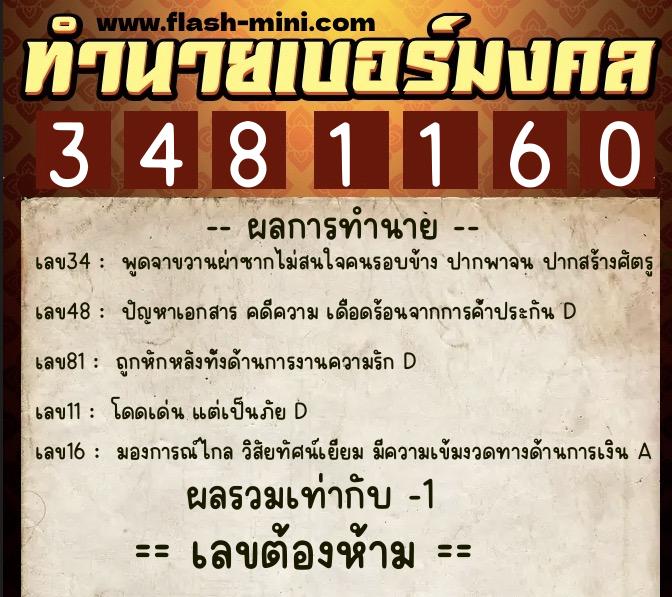 www.flash-mini.com
ทำนายเบอร์มงคล

3 4 8 1 1 6 0

-- ผลการทำนาย --

เลข34 : พูดจาขวานผ่าซากไม่สนใจคนรอบข้าง ปากพาจน ปากสร้างศัตรู

เลข48 : ปัญหาเอกสาร คดีความ เดือดร้อนจากการค้ำประกัน D

เลข81 : ถูกหักหลังทั้งด้านการงานความรัก D

เลข11 : โดดเด่น แต่เป็นภัย D

เลข16 : มองการณ์ไกล วิสัยทัศน์เยี่ยม มีความเข้มงวดทางด้านการเงิน A

ผลรวมเท่ากับ -1

== เลขต้องห้าม ==